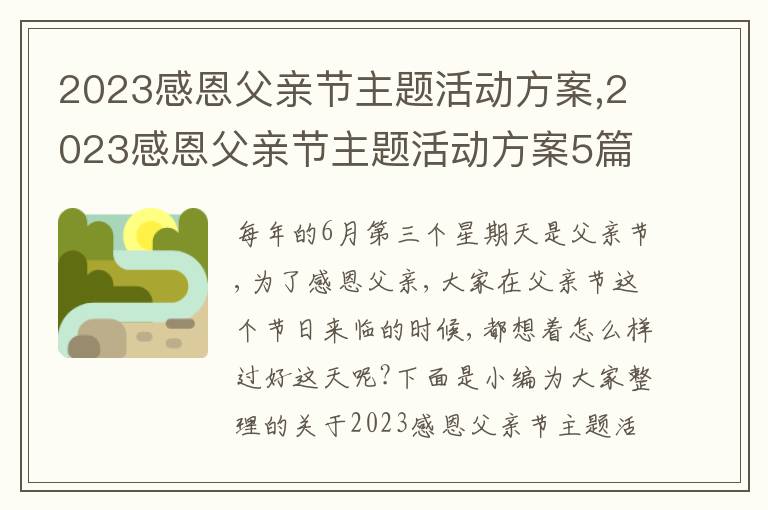 2023感恩父亲节主题活动方案,2023感恩父亲节主题活动方案5篇

每年的6月第三个星期天是父亲节,为了感恩父亲,大家在父亲节这个节日来临的时候,都想着怎么样过好这天呢?下面是小编为大家整理的关于2023感恩父亲节主题活